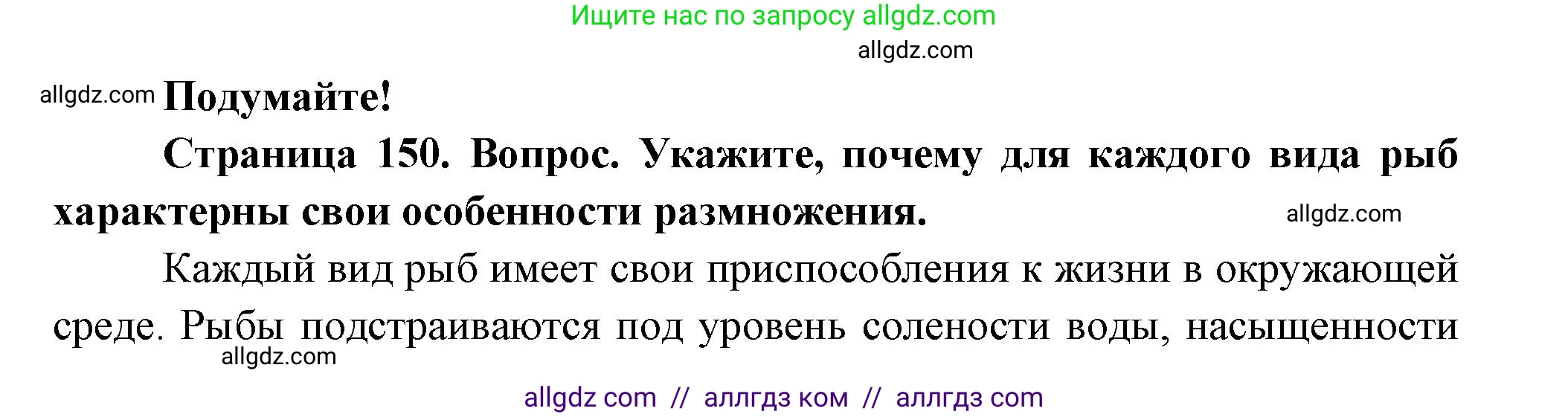 Ищите нас по запросу allgdz.com

allgdz.com

allgdz.com Подумайте!

Страница 150. Вопрос. Укажите, почему для каждого вида рыб характерны свои особенности размножения.

allgdz.com

Каждый вид рыб имеет свои приспособления к жизни в окружающей среде. Рыбы подстраиваются под уровень солености воды, насыщенности

allgdz.com

allgdz com // аллгдз ком // аллгдз com